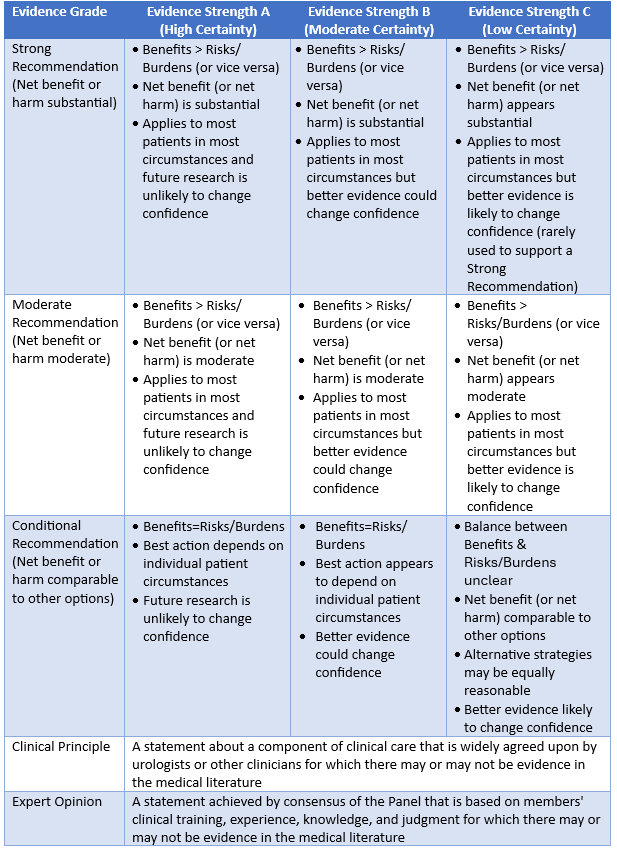 | Evidence Grade | Evidence Strength A (High Certainty) | Evidence Strength B (Moderate Certainty) | Evidence Strength C (Low Certainty) |
|---|---|---|---|
| Strong Recommendation (Net benefit or harm substantial) | • Benefits > Risks/ Burdens (or vice versa) • Net benefit (or net harm) is substantial • Applies to most patients in most circumstances and future research is unlikely to change confidence | • Benefits > Risks/ Burdens (or vice versa) • Net benefit (or net harm) is substantial • Applies to most patients in most circumstances but better evidence could change confidence | • Benefits > Risks/ Burdens (or vice versa) • Net benefit (or net harm) appears substantial • Applies to most patients in most circumstances but better evidence is likely to change confidence (rarely used to support a Strong Recommendation) |
| Moderate Recommendation (Net benefit or harm moderate) | • Benefits > Risks/ Burdens (or vice versa) • Net benefit (or net harm) is moderate • Applies to most patients in most circumstances and future research is unlikely to change confidence | • Benefits > Risks/ Burdens (or vice versa) • Net benefit (or net harm) is moderate • Applies to most patients in most circumstances but better evidence could change confidence | • Benefits > Risks/Burdens (or vice versa) • Net benefit (or net harm) appears moderate • Applies to most patients in most circumstances but better evidence is likely to change confidence |
| Conditional Recommendation (Net benefit or harm comparable to other options) | • Benefits=Risks/Burdens • Best action depends on individual patient circumstances • Future research is unlikely to change confidence | • Benefits=Risks/ Burdens • Best action appears to depend on individual patient circumstances • Better evidence could change confidence | • Balance between Benefits & Risks/Burdens unclear • Net benefit (or net harm) comparable to other options • Alternative strategies may be equally reasonable • Better evidence likely to change confidence |
| Clinical Principle | A statement about a component of clinical care that is widely agreed upon by urologists or other clinicians for which there may or may not be evidence in the medical literature | | |
| Expert Opinion | A statement achieved by consensus of the Panel that is based on members' clinical training, experience, knowledge, and judgment for which there may or may not be evidence in the medical literature | | |